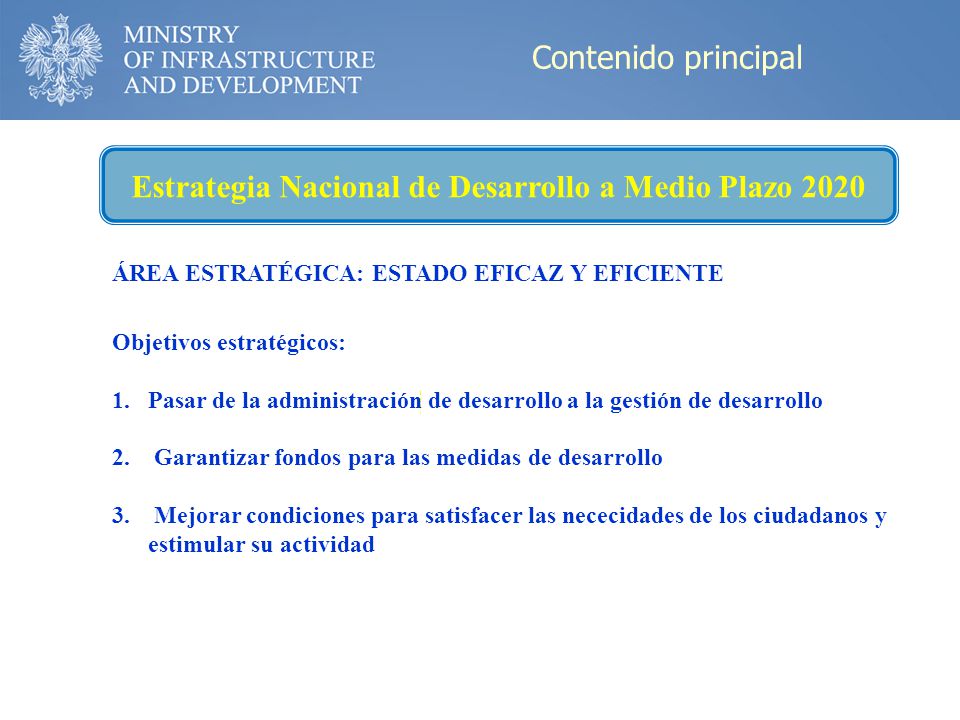 MINISTRY
OF INFRASTRUCTURE
AND DEVELOPMENT

Contenido principal

Estrategia Nacional de Desarrollo a Medio Plazo 2020

ÁREA ESTRATÉGICA: ESTADO EFICAZ Y EFICIENTE

Objetivos estratégicos:

1. Pasar de la administración de desarrollo a la gestión de desarrollo

2. Garantizar fondos para las medidas de desarrollo

3. Mejorar condiciones para satisfacer las nececidades de los ciudadanos y estimular su actividad